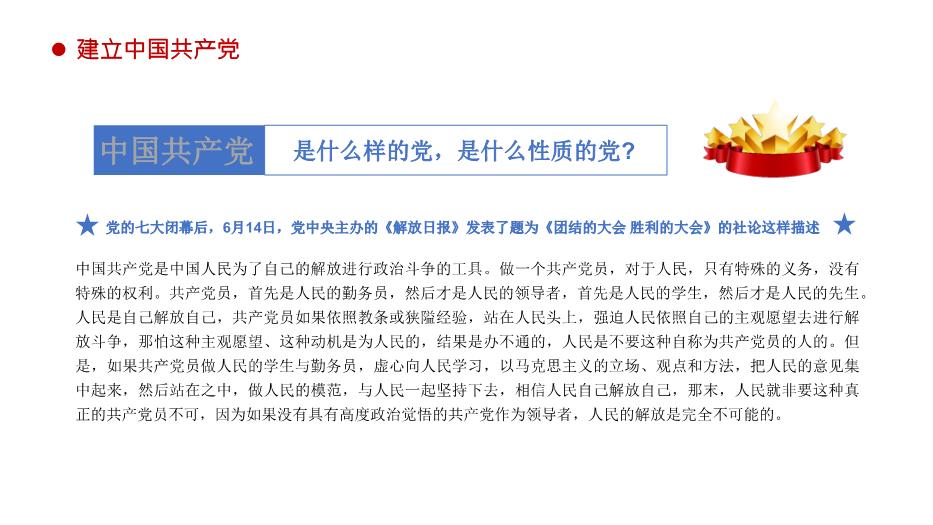 建立中国共产党

中国共产党 是什么样的党，是什么性质的党？

党的七大闭幕后，6月14日，党中央主办的《解放日报》发表了题为《团结的大会 胜利的大会》的社论这样描述

中国共产党是中国人民为了自己的解放进行政治斗争的工具。做一个共产党员，对于人民，只有特殊的义务，没有特殊的权利。共产党员，首先是人民的勤务员，然后才是人民的领导者，首先是人民的学生，然后才是人民的先生。人民是自己解放自己，共产党员如果依照教条或狭隘经验，站在人民头上，强迫人民依照自己的主观愿望去进行解放斗争，那怕这种主观愿望、这种动机是为人民的，结果是办不通的，人民是不要这种自称为共产党员的人的。但是，如果共产党员做人民的学生与勤务员，虚心向人民学习，以马克思主义的立场、观点和方法，把人民的意见集中起来，然后站在之中，做人民的模范，与人民一起坚持下去，相信人民自己解放自己，那末，人民就非要这种真正的共产党员不可，因为如果没有具有高度政治觉悟的共产党作为领导者，人民的解放是完全不可能的。